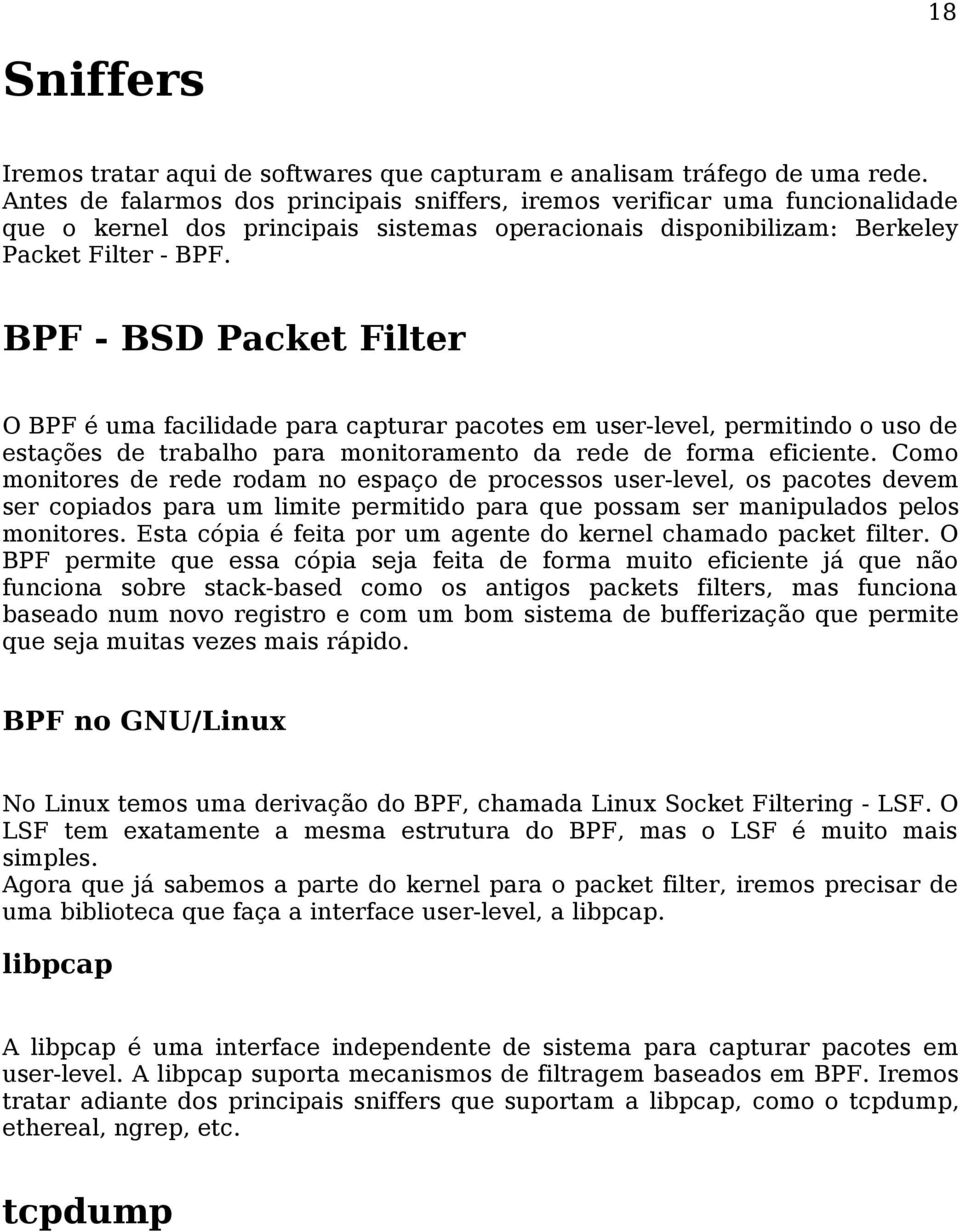 18

Sniffers

Iremos tratar aqui de softwares que capturam e analisam tráfego de uma rede. Antes de falarmos dos principais sniffers, iremos verificar uma funcionalidade que o kernel dos principais sistemas operacionais disponibilizam: Berkeley Packet Filter - BPF.

BPF - BSD Packet Filter

O BPF é uma facilidade para capturar pacotes em user-level, permitindo o uso de estações de trabalho para monitoramento da rede de forma eficiente. Como monitores de rede rodam no espaço de processos user-level, os pacotes devem ser copiados para um limite permitido para que possam ser manipulados pelos monitores. Esta cópia é feita por um agente do kernel chamado packet filter. O BPF permite que essa cópia seja feita de forma muito eficiente já que não funciona sobre stack-based como os antigos packets filters, mas funciona baseado num novo registro e com um bom sistema de bufferização que permite que seja muitas vezes mais rápido.

BPF no GNU/Linux

No Linux temos uma derivação do BPF, chamada Linux Socket Filtering - LSF. O LSF tem exatamente a mesma estrutura do BPF, mas o LSF é muito mais simples.
Agora que já sabemos a parte do kernel para o packet filter, iremos precisar de uma biblioteca que faça a interface user-level, a libpcap.

libpcap

A libpcap é uma interface independente de sistema para capturar pacotes em user-level. A libpcap suporta mecanismos de filtragem baseados em BPF. Iremos tratar adiante dos principais sniffers que suportam a libpcap, como o tcpdump, ethereal, ngrep, etc.

tcpdump